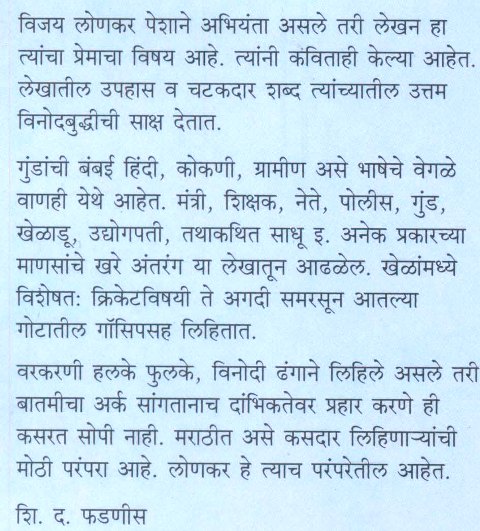 विजय लोणकर पेशाने अभियंता असले तरी लेखन हा त्यांचा प्रेमाचा विषय आहे. त्यांनी कविताही केल्या आहेत. लेखातील उपहास व चटकदार शब्द त्यांच्यातील उत्तम विनोदबुद्धीची साक्ष देतात.

गुंडांची बंबई हिंदी, कोकणी, ग्रामीण असे भाषेचे वेगळे वाणही येथे आहेत. मंत्री, शिक्षक, नेते, पोलीस, गुंड, खेळाडू, उद्योगपती, तथाकथित साधू इ. अनेक प्रकारच्या माणसांचे खरे अंतरंग या लेखातून आढळेल. खेळांमध्ये विशेषत: क्रिकेटविषयी ते अगदी समरसून आतल्या गोटातील गॉसिपसह लिहितात.

वरकरणी हलके फुलके, विनोदी ढंगाने लिहिले असले तरी बातमीचा अर्क सांगतानाच दांभिकतेवर प्रहार करणे ही कसरत सोपी नाही. मराठीत असे कसदार लिहिणाऱ्यांची मोठी परंपरा आहे. लोणकर हे त्याच परंपरेतील आहेत.

शि. द. फडणीस